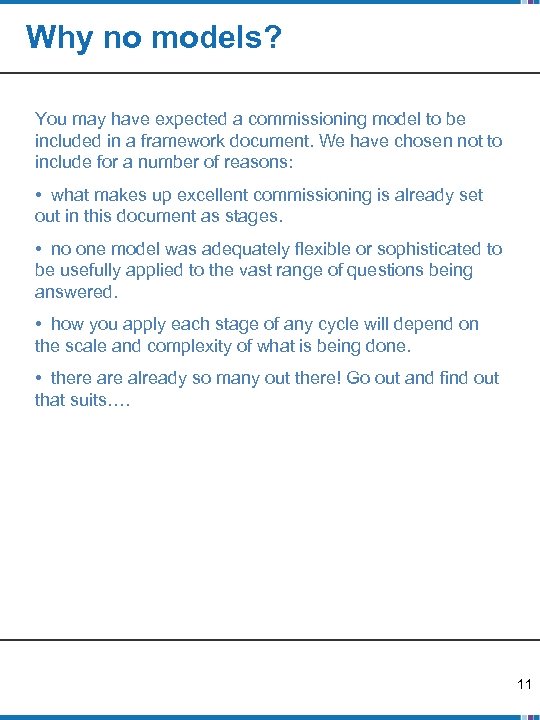 Why no models?

You may have expected a commissioning model to be included in a framework document. We have chosen not to include for a number of reasons:

• what makes up excellent commissioning is already set out in this document as stages.

• no one model was adequately flexible or sophisticated to be usefully applied to the vast range of questions being answered.

• how you apply each stage of any cycle will depend on the scale and complexity of what is being done.

• there are already so many out there! Go out and find out that suits….

11